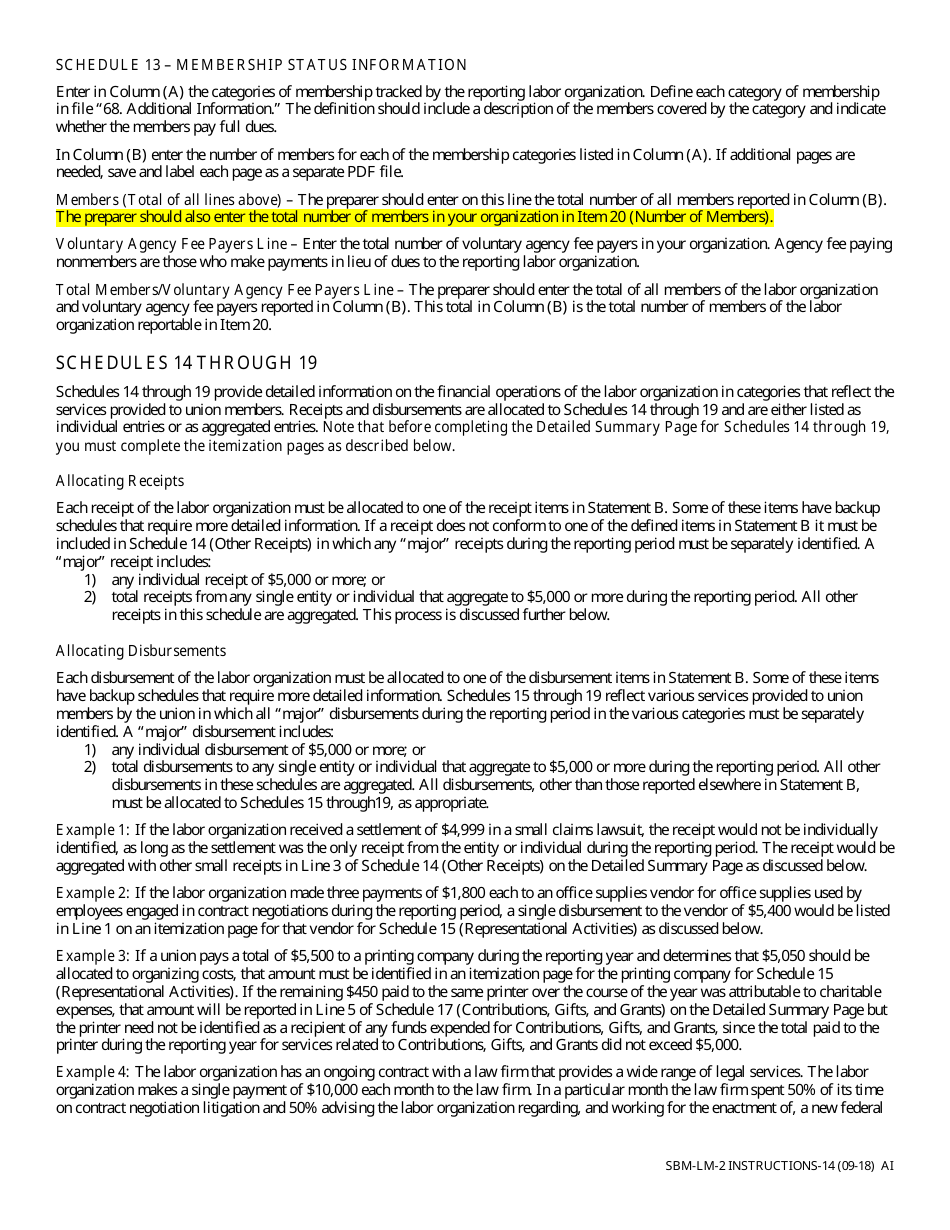 SCHEDULE 13 – MEMBERSHIP STATUS INFORMATION

Enter in Column (A) the categories of membership tracked by the reporting labor organization. Define each category of membership in file "68. Additional Information." The definition should include a description of the members covered by the category and indicate whether the members pay full dues.

In Column (B) enter the number of members for each of the membership categories listed in Column (A). If additional pages are needed, save and label each page as a separate PDF file.

Members (Total of all lines above) – The preparer should enter on this line the total number of all members reported in Column (B). The preparer should also enter the total number of members in your organization in Item 20 (Number of Members).

Voluntary Agency Fee Payers Line – Enter the total number of voluntary agency fee payers in your organization. Agency fee paying nonmembers are those who make payments in lieu of dues to the reporting labor organization.

Total Members/Voluntary Agency Fee Payers Line – The preparer should enter the total of all members of the labor organization and voluntary agency fee payers reported in Column (B). This total in Column (B) is the total number of members of the labor organization reportable in Item 20.

SCHEDULES 14 THROUGH 19

Schedules 14 through 19 provide detailed information on the financial operations of the labor organization in categories that reflect the services provided to union members. Receipts and disbursements are allocated to Schedules 14 through 19 and are either listed as individual entries or as aggregated entries. Note that before completing the Detailed Summary Page for Schedules 14 through 19, you must complete the itemization pages as described below.

Allocating Receipts

Each receipt of the labor organization must be allocated to one of the receipt items in Statement B. Some of these items have backup schedules that require more detailed information. If a receipt does not conform to one of the defined items in Statement B it must be included in Schedule 14 (Other Receipts) in which any "major" receipts during the reporting period must be separately identified. A "major" receipt includes:
1) any individual receipt of $5,000 or more; or
2) total receipts from any single entity or individual that aggregate to $5,000 or more during the reporting period. All other receipts in this schedule are aggregated. This process is discussed further below.

Allocating Disbursements

Each disbursement of the labor organization must be allocated to one of the disbursement items in Statement B. Some of these items have backup schedules that require more detailed information. Schedules 15 through 19 reflect various services provided to union members by the union in which all "major" disbursements during the reporting period in the various categories must be separately identified. A "major" disbursement includes:
1) any individual disbursement of $5,000 or more; or
2) total disbursements to any single entity or individual that aggregate to $5,000 or more during the reporting period. All other disbursements in these schedules are aggregated. All disbursements, other than those reported elsewhere in Statement B, must be allocated to Schedules 15 through19, as appropriate.

Example 1: If the labor organization received a settlement of $4,999 in a small claims lawsuit, the receipt would not be individually identified, as long as the settlement was the only receipt from the entity or individual during the reporting period. The receipt would be aggregated with other small receipts in Line 3 of Schedule 14 (Other Receipts) on the Detailed Summary Page as discussed below.

Example 2: If the labor organization made three payments of $1,800 each to an office supplies vendor for office supplies used by employees engaged in contract negotiations during the reporting period, a single disbursement to the vendor of $5,400 would be listed in Line 1 on an itemization page for that vendor for Schedule 15 (Representational Activities) as discussed below.

Example 3: If a union pays a total of $5,500 to a printing company during the reporting year and determines that $5,050 should be allocated to organizing costs, that amount must be identified in an itemization page for the printing company for Schedule 15 (Representational Activities). If the remaining $450 paid to the same printer over the course of the year was attributable to charitable expenses, that amount will be reported in Line 5 of Schedule 17 (Contributions, Gifts, and Grants) on the Detailed Summary Page but the printer need not be identified as a recipient of any funds expended for Contributions, Gifts, and Grants, since the total paid to the printer during the reporting year for services related to Contributions, Gifts, and Grants did not exceed $5,000.

Example 4: The labor organization has an ongoing contract with a law firm that provides a wide range of legal services. The labor organization makes a single payment of $10,000 each month to the law firm. In a particular month the law firm spent 50% of its time on contract negotiation litigation and 50% advising the labor organization regarding, and working for the enactment of, a new federal

SBM-LM-2 INSTRUCTIONS-14 (09-18) AI